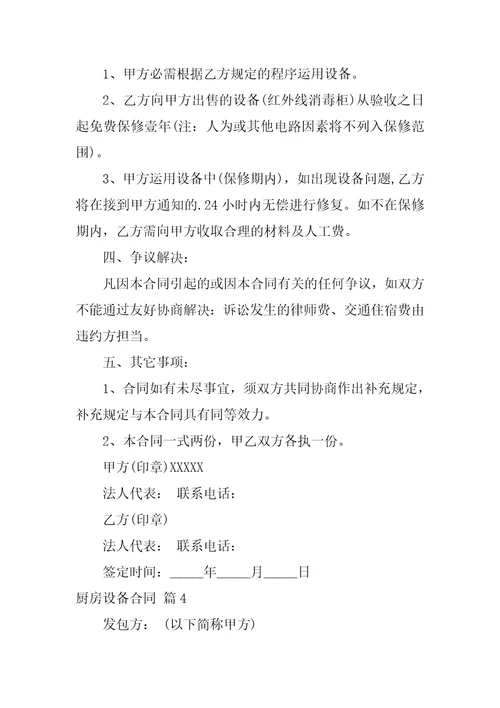 1、甲方必需根据乙方规定的程序运用设备。

2、乙方向甲方出售的设备(红外线消毒柜)从验收之日起免费保修壹年(注：人为或其他电路因素将不列入保修范围)。

3、甲方运用设备中(保修期内)，如出现设备问题，乙方将在接到甲方通知的.24小时内无偿进行修复。如不在保修期内，乙方需向甲方收取合理的材料及人工费。

四、争议解决：

凡因本合同引起的或因本合同有关的任何争议，如双方不能通过友好协商解决：诉讼发生的律师费、交通住宿费由违约方担当。

五、其它事项：

1、合同如有未尽事宜，须双方共同协商作出补充规定，补充规定与本合同具有同等效力。

2、本合同一式两份，甲乙双方各执一份。

甲方(印章)XXXXX

法人代表： 联系电话：

乙方(印章)

法人代表： 联系电话：

签定时间：_____年_____月_____日

厨房设备合同 篇4

发包方： (以下简称甲方)